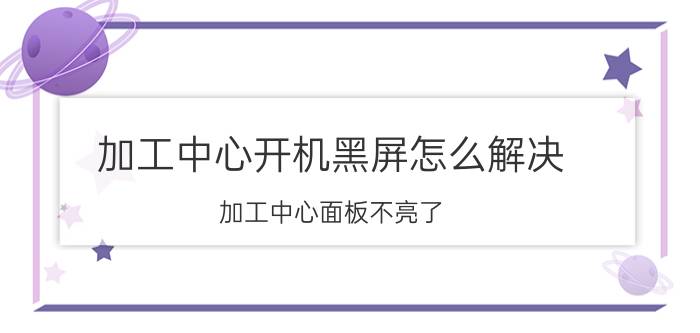 加工中心开机黑屏怎么解决

加工中心面板不亮了